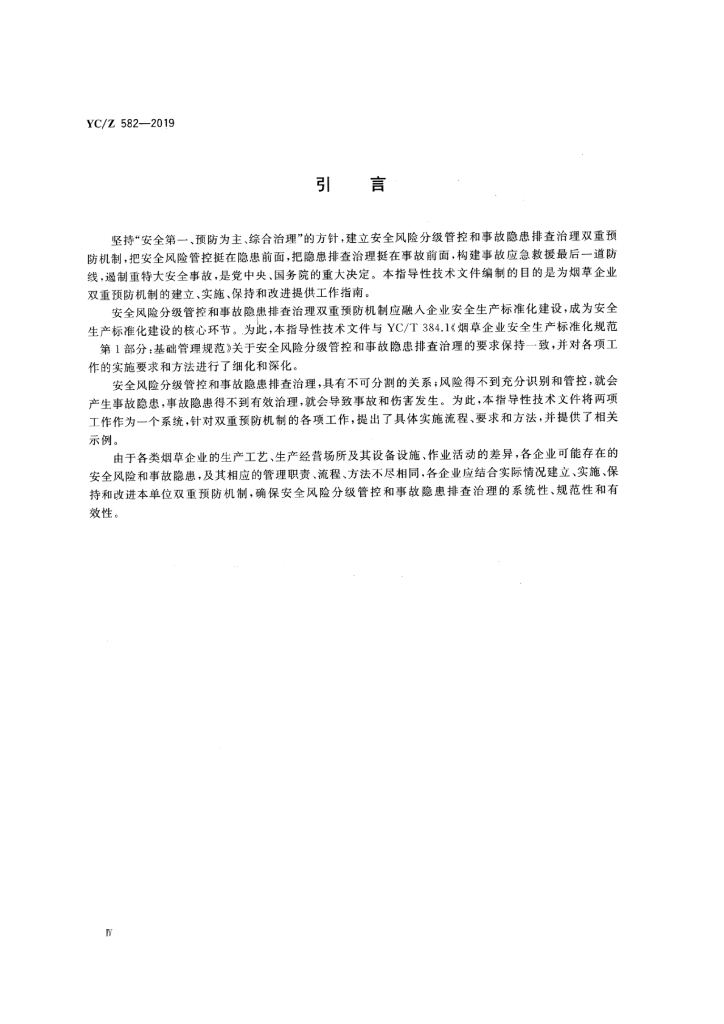 YC/Z 582—2019

引　言

坚持“安全第一、预防为主、综合治理”的方针，建立安全风险分级管控和事故隐患排查治理双重预防机制，把安全风险管控挺在隐患前面，把隐患排查治理挺在事故前面，构建事故应急救援最后一道防线，遏制重特大安全事故，是党中央、国务院的重大决定。本指导性技术文件编制的目的是为烟草企业双重预防机制的建立、实施、保持和改进提供工作指南。

安全风险分级管控和事故隐患排查治理双重预防机制应融入企业安全生产标准化建设，成为安全生产标准化建设的核心环节。为此，本指导性技术文件与 YC/T 384.1《烟草企业安全生产标准化规范　第1部分：基础管理规范》关于安全风险分级管控和事故隐患排查治理的要求保持一致，并对各项工作的实施要求和方法进行了细化和深化。

安全风险分级管控和事故隐患排查治理，具有不可分割的关系；风险得不到充分识别和管控，就会产生事故隐患，事故隐患得不到有效治理，就会导致事故和伤害发生。为此，本指导性技术文件将两项工作作为一个系统，针对双重预防机制的各项工作，提出了具体实施流程、要求和方法，并提供了相关示例。

由于各类烟草企业的生产工艺、生产经营场所及其设备设施、作业活动的差异，各企业可能存在的安全风险和事故隐患，及其相应的管理职责、流程、方法不尽相同，各企业应结合实际情况建立、实施、保持和改进本单位双重预防机制，确保安全风险分级管控和事故隐患排查治理的系统性、规范性和有效性。

Ⅳ